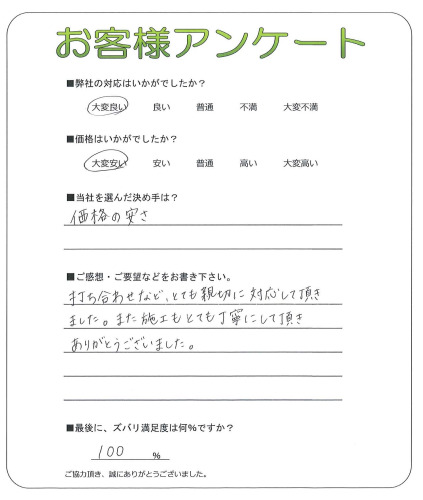 お客様アンケート

■弊社の対応はいかがでしたか？

大変良い　良い　普通　不満　大変不満

■価格はいかがでしたか？

大変安い　安い　普通　高い　大変高い

■当社を選んだ決め手は？

価格の安さ

■ご感想・ご要望などをお書き下さい。

打ち合わせなど、とても親切に対応して頂きました。また施工もとても丁寧にして頂きありがとうございました。

■最後に、ズバリ満足度は何%ですか？

100 %

ご協力頂き、誠にありがとうございました。